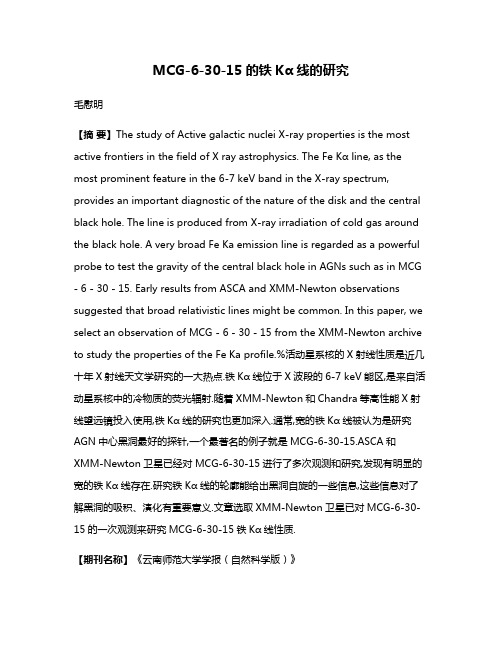 MCG-6-30-15 的铁 Kα 线的研究

毛慰明

【摘 要】The study of Active galactic nuclei X-ray properties is the most active frontiers in the field of X ray astrophysics. The Fe Kα line, as the most prominent feature in the 6-7 keV band in the X-ray spectrum, provides an important diagnostic of the nature of the disk and the central black hole. The line is produced from X-ray irradiation of cold gas around the black hole. A very broad Fe Ka emission line is regarded as a powerful probe to test the gravity of the central black hole in AGNs such as in MCG - 6 - 30 - 15. Early results from ASCA and XMM-Newton observations suggested that broad relativistic lines might be common. In this paper, we select an observation of MCG - 6 - 30 - 15 from the XMM-Newton archive to study the properties of the Fe Ka profile.%活动星系核的 X 射线性质是近几十年 X 射线天文学研究的一大热点.铁 Kα 线位于 X 波段的 6-7 keV 能区,是来自活动星系核中的冷物质的荧光辐射.随着 XMM-Newton 和 Chandra 等高性能 X 射线望远镜投入使用,铁 Kα 线的研究也更加深入.通常,宽的铁 Kα 线被认为是研究 AGN 中心黑洞最好的探针,一个最著名的例子就是 MCG-6-30-15.ASCA 和 XMM-Newton 卫星已经对 MCG-6-30-15 进行了多次观测和研究,发现有明显的宽的铁 Kα 线存在.研究铁 Kα 线的轮廓能给出黑洞自旋的一些信息,这些信息对了解黑洞的吸积、演化有重要意义.文章选取 XMM-Newton 卫星已对 MCG-6-30-15 的一次观测来研究 MCG-6-30-15 铁 Kα 线性质.

【期刊名称】《云南师范大学学报（自然科学版）》